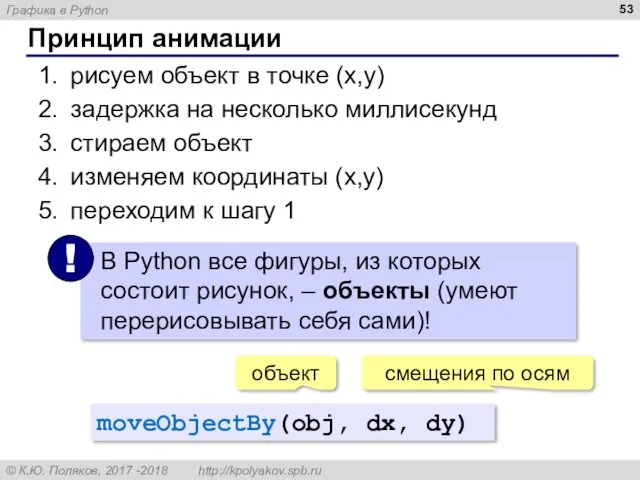 Графика в Python

53

Принцип анимации

1. рисуем объект в точке (x,y)
2. задержка на несколько миллисекунд
3. стираем объект
4. изменяем координаты (x,y)
5. переходим к шагу 1

!

В Python все фигуры, из которых состоит рисунок, – объекты (умеют перерисовывать себя сами)!

объект

смещения по осям

moveObjectBy(obj, dx, dy)

© К.Ю. Поляков, 2017 -2018 http://kpolyakov.spb.ru